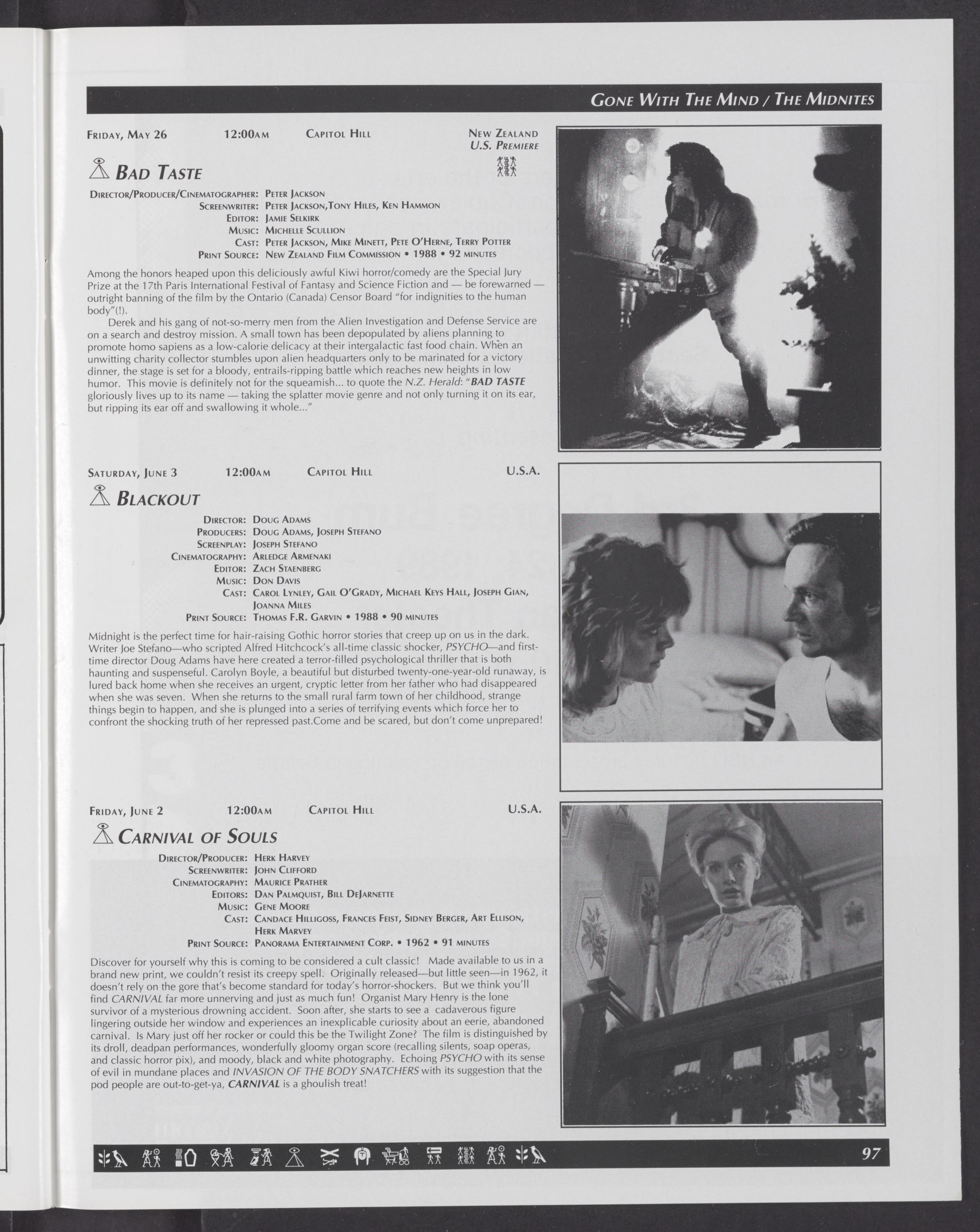 GONE WITH THE MIND / THE MIDNITES

FRIDAY, MAY 26 12:00AM CAPITOL HILL NEW ZEALAND U.S. PREMIERE

BAD TASTE

DIRECTOR/PRODUCER/CINEMATOGRAPHER: PETER JACKSON
SCREENWRITER: PETER JACKSON,TONY HILES, KEN HAMMON
EDITOR: JAMIE SELKIRK
MUSIC: MICHELLE SCULLION
CAST: PETER JACKSON, MIKE MINETT, PETE O'HERNE, TERRY POTTER
PRINT SOURCE: NEW ZEALAND FILM COMMISSION • 1988 • 92 MINUTES

Among the honors heaped upon this deliciously awful Kiwi horror/comedy are the Special Jury Prize at the 17th Paris International Festival of Fantasy and Science Fiction and — be forewarned — outright banning of the film by the Ontario (Canada) Censor Board "for indignities to the human body"(!).

Derek and his gang of not-so-merry men from the Alien Investigation and Defense Service are on a search and destroy mission. A small town has been depopulated by aliens planning to promote homo sapiens as a low-calorie delicacy at their intergalactic fast food chain. When an unwitting charity collector stumbles upon alien headquarters only to be marinated for a victory dinner, the stage is set for a bloody, entrails-ripping battle which reaches new heights in low humor. This movie is definitely not for the squeamish... to quote the N.Z. Herald: "BAD TASTE gloriously lives up to its name — taking the splatter movie genre and not only turning it on its ear, but ripping its ear off and swallowing it whole..."

SATURDAY, JUNE 3 12:00AM CAPITOL HILL U.S.A.

BLACKOUT

DIRECTOR: DOUG ADAMS
PRODUCERS: DOUG ADAMS, JOSEPH STEFANO
SCREENPLAY: JOSEPH STEFANO
CINEMATOGRAPHY: ARLEDGE ARMENAKI
EDITOR: ZACH STAENBERG
MUSIC: DON DAVIS
CAST: CAROL LYNLEY, GAIL O'GRADY, MICHAEL KEYS HALL, JOSEPH GIAN, JOANNA MILES
PRINT SOURCE: THOMAS F.R. GARVIN • 1988 • 90 MINUTES

Midnight is the perfect time for hair-raising Gothic horror stories that creep up on us in the dark. Writer Joe Stefano—who scripted Alfred Hitchcock's all-time classic shocker, PSYCHO—and first-time director Doug Adams have here created a terror-filled psychological thriller that is both haunting and suspenseful. Carolyn Boyle, a beautiful but disturbed twenty-one-year-old runaway, is lured back home when she receives an urgent, cryptic letter from her father who had disappeared when she was seven. When she returns to the small rural farm town of her childhood, strange things begin to happen, and she is plunged into a series of terrifying events which force her to confront the shocking truth of her repressed past.Come and be scared, but don't come unprepared!

FRIDAY, JUNE 2 12:00AM CAPITOL HILL U.S.A.

CARNIVAL OF SOULS

DIRECTOR/PRODUCER: HERK HARVEY
SCREENWRITER: JOHN CLIFFORD
CINEMATOGRAPHY: MAURICE PRATHER
EDITORS: DAN PALMQUIST, BILL DEJARNETTE
MUSIC: GENE MOORE
CAST: CANDACE HILLIGOSS, FRANCES FEIST, SIDNEY BERGER, ART ELLISON, HERK MARVEY
PRINT SOURCE: PANORAMA ENTERTAINMENT CORP. • 1962 • 91 MINUTES

Discover for yourself why this is coming to be considered a cult classic! Made available to us in a brand new print, we couldn't resist its creepy spell. Originally released—but little seen—in 1962, it doesn't rely on the gore that's become standard for today's horror-shockers. But we think you'll find CARNIVAL far more unnerving and just as much fun! Organist Mary Henry is the lone survivor of a mysterious drowning accident. Soon after, she starts to see a cadaverous figure lingering outside her window and experiences an inexplicable curiosity about an eerie, abandoned carnival. Is Mary just off her rocker or could this be the Twilight Zone? The film is distinguished by its droll, deadpan performances, wonderfully gloomy organ score (recalling silents, soap operas, and classic horror pix), and moody, black and white photography. Echoing PSYCHO with its sense of evil in mundane places and INVASION OF THE BODY SNATCHERS with its suggestion that the pod people are out-to-get-ya, CARNIVAL is a ghoulish treat!

97